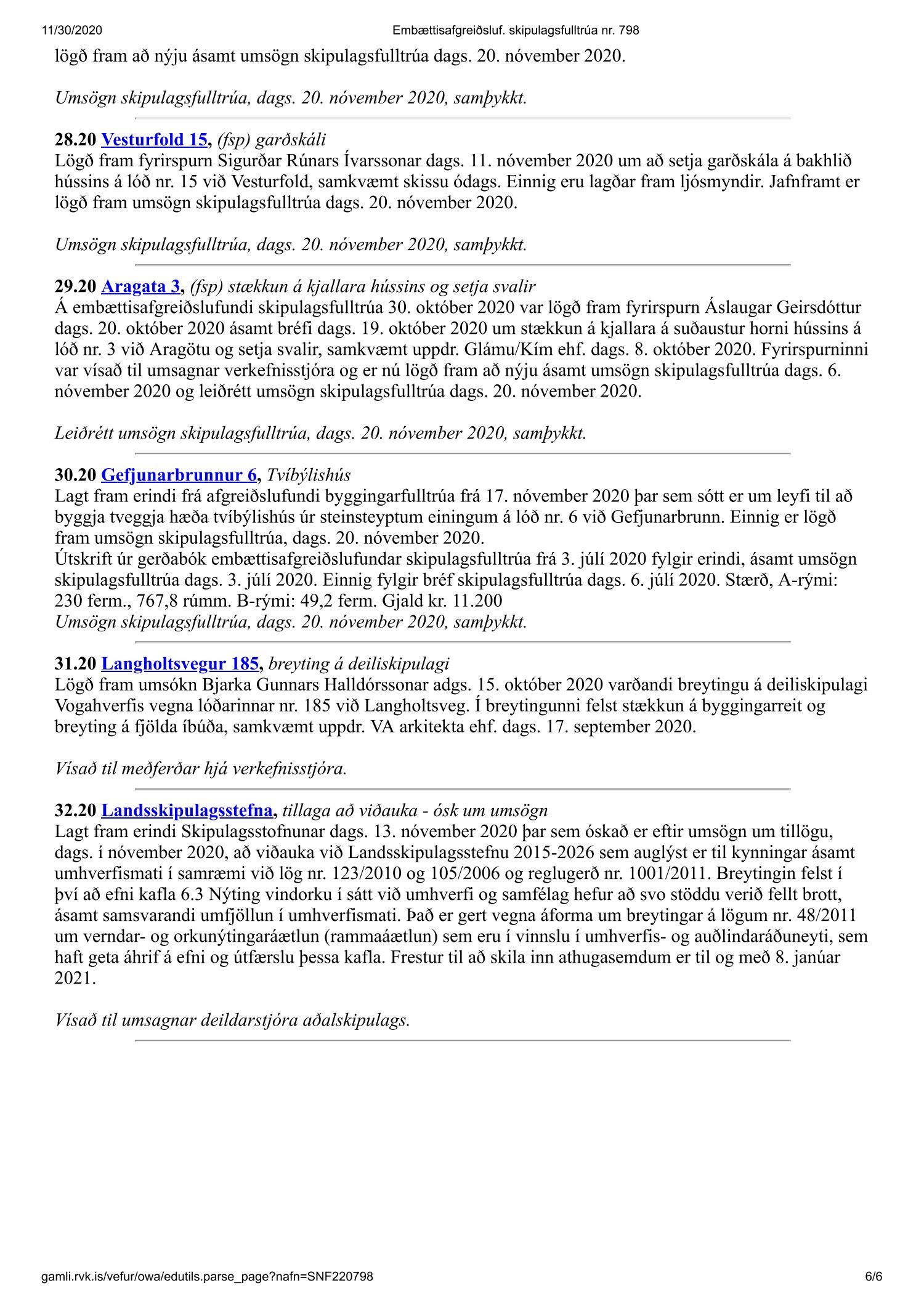 11/30/2020 Embættisafgreiðsluf. skipulagsfulltrúa nr. 798

lögð fram að nýju ásamt umsögn skipulagsfulltrúa dags. 20. nóvember 2020.

Umsögn skipulagsfulltrúa, dags. 20. nóvember 2020, samþykkt.

28.20 Vesturfold 15, (fsp) garðskáli
Lögð fram fyrirspurn Sigurðar Rúnars Ívarssonar dags. 11. nóvember 2020 um að setja garðskála á bakhlið hússins á lóð nr. 15 við Vesturfold, samkvæmt skissu ódags. Einnig eru lagðar fram ljósmyndir. Jafnframt er lögð fram umsögn skipulagsfulltrúa dags. 20. nóvember 2020.

Umsögn skipulagsfulltrúa, dags. 20. nóvember 2020, samþykkt.

29.20 Aragata 3, (fsp) stækkun á kjallara hússins og setja svalir
Á embættisafgreiðslufundi skipulagsfulltrúa 30. október 2020 var lögð fram fyrirspurn Áslaugar Geirsdóttur dags. 20. október 2020 ásamt bréfi dags. 19. október 2020 um stækkun á kjallara á suðaustur horni hússins á lóð nr. 3 við Aragötu og setja svalir, samkvæmt uppdr. Glámu/Kím ehf. dags. 8. október 2020. Fyrirspurninni var vísað til umsagnar verkefnisstjóra og er nú lögð fram að nýju ásamt umsögn skipulagsfulltrúa dags. 6. nóvember 2020 og leiðrétt umsögn skipulagsfulltrúa dags. 20. nóvember 2020.

Leiðrétt umsögn skipulagsfulltrúa, dags. 20. nóvember 2020, samþykkt.

30.20 Gefjunarbrunnur 6, Tvíbýlishús
Lagt fram erindi frá afgreiðslufundi byggingarfulltrúa frá 17. nóvember 2020 þar sem sótt er um leyfi til að byggja tveggja hæða tvíbýlishús úr steinsteyptum einingum á lóð nr. 6 við Gefjunarbrunn. Einnig er lögð fram umsögn skipulagsfulltrúa, dags. 20. nóvember 2020.
Útskrift úr gerðabók embættisafgreiðslufundar skipulagsfulltrúa frá 3. júlí 2020 fylgir erindi, ásamt umsögn skipulagsfulltrúa dags. 3. júlí 2020. Einnig fylgir bréf skipulagsfulltrúa dags. 6. júlí 2020. Stærð, A-rými: 230 ferm., 767,8 rúmm. B-rými: 49,2 ferm. Gjald kr. 11.200
Umsögn skipulagsfulltrúa, dags. 20. nóvember 2020, samþykkt.

31.20 Langholtsvegur 185, breyting á deiliskipulagi
Lögð fram umsókn Bjarka Gunnars Halldórssonar adgs. 15. október 2020 varðandi breytingu á deiliskipulagi Vogahverfis vegna lóðarinnar nr. 185 við Langholtsveg. Í breytingunni felst stækkun á byggingarreit og breyting á fjölda íbúða, samkvæmt uppdr. VA arkitekta ehf. dags. 17. september 2020.

Vísað til meðferðar hjá verkefnisstjóra.

32.20 Landsskipulagsstefna, tillaga að viðauka - ósk um umsögn
Lagt fram erindi Skipulagsstofnunar dags. 13. nóvember 2020 þar sem óskað er eftir umsögn um tillögu, dags. í nóvember 2020, að viðauka við Landsskipulagsstefnu 2015-2026 sem auglýst er til kynningar ásamt umhverfismati í samræmi við lög nr. 123/2010 og 105/2006 og reglugerð nr. 1001/2011. Breytingin felst í því að efni kafla 6.3 Nýting vindorku í sátt við umhverfi og samfélag hefur að svo stöddu verið fellt brott, ásamt samsvarandi umfjöllun í umhverfismati. Það er gert vegna áforma um breytingar á lögum nr. 48/2011 um verndar- og orkunýtingaráætlun (rammaáætlun) sem eru í vinnslu í umhverfis- og auðlindaráðuneyti, sem haft geta áhrif á efni og útfærslu þessa kafla. Frestur til að skila inn athugasemdum er til og með 8. janúar 2021.

Vísað til umsagnar deildarstjóra aðalskipulags.

gamli.rvk.is/vefur/owa/edutils.parse_page?nafn=SNF220798 6/6